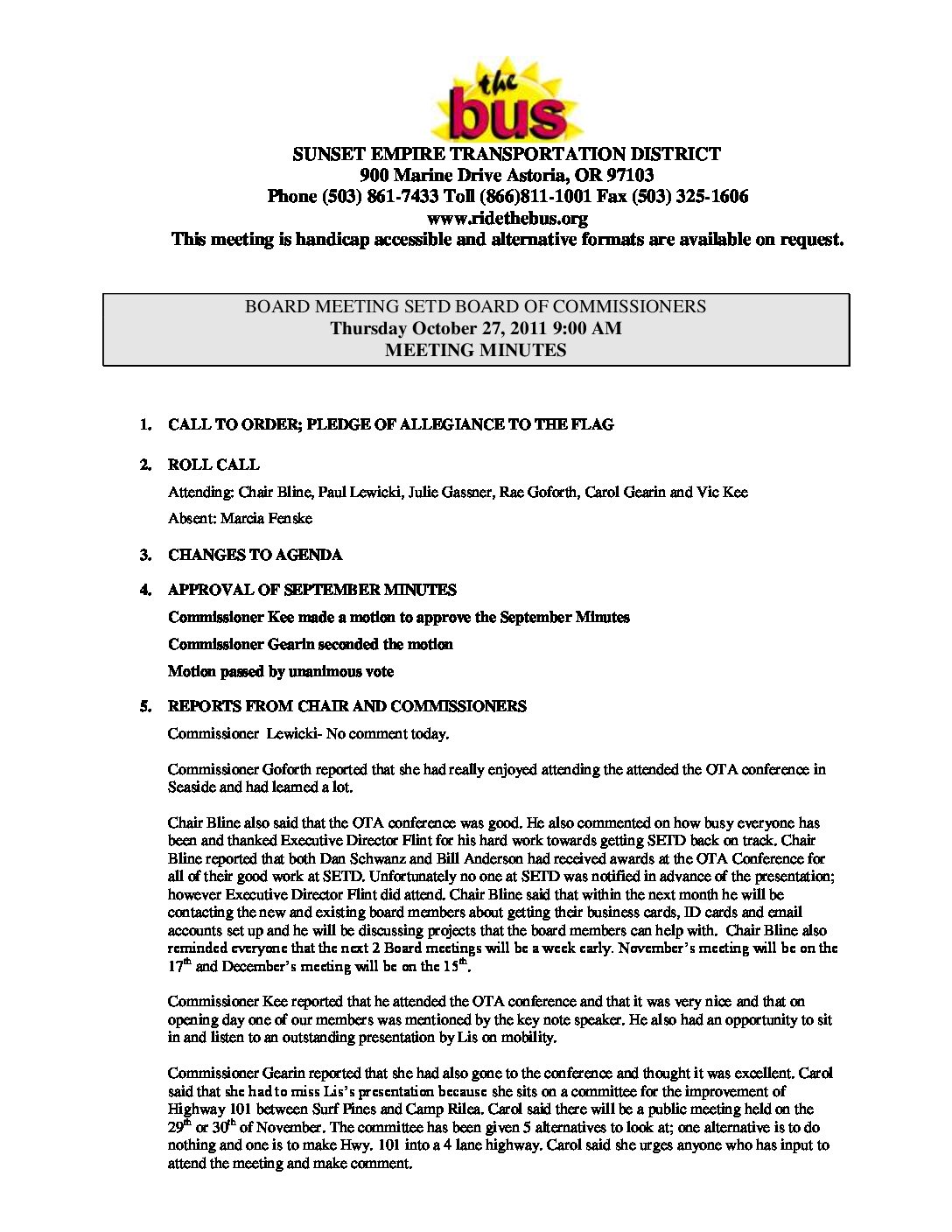 the bus

SUNSET EMPIRE TRANSPORTATION DISTRICT
900 Marine Drive Astoria, OR 97103
Phone (503) 861-7433 Toll (866)811-1001 Fax (503) 325-1606
www.ridethebus.org
This meeting is handicap accessible and alternative formats are available on request.

BOARD MEETING SETD BOARD OF COMMISSIONERS
Thursday October 27, 2011 9:00 AM
MEETING MINUTES

1. CALL TO ORDER; PLEDGE OF ALLEGIANCE TO THE FLAG

2. ROLL CALL

Attending: Chair Bline, Paul Lewicki, Julie Gassner, Rae Goforth, Carol Gearin and Vic Kee

Absent: Marcia Fenske

3. CHANGES TO AGENDA

4. APPROVAL OF SEPTEMBER MINUTES

Commissioner Kee made a motion to approve the September Minutes

Commissioner Gearin seconded the motion

Motion passed by unanimous vote

5. REPORTS FROM CHAIR AND COMMISSIONERS

Commissioner Lewicki- No comment today.

Commissioner Goforth reported that she had really enjoyed attending the attended the OTA conference in Seaside and had learned a lot.

Chair Bline also said that the OTA conference was good. He also commented on how busy everyone has been and thanked Executive Director Flint for his hard work towards getting SETD back on track. Chair Bline reported that both Dan Schwanz and Bill Anderson had received awards at the OTA Conference for all of their good work at SETD. Unfortunately no one at SETD was notified in advance of the presentation; however Executive Director Flint did attend. Chair Bline said that within the next month he will be contacting the new and existing board members about getting their business cards, ID cards and email accounts set up and he will be discussing projects that the board members can help with. Chair Bline also reminded everyone that the next 2 Board meetings will be a week early. November's meeting will be on the 17$^{th}$ and December's meeting will be on the 15$^{th}$.

Commissioner Kee reported that he attended the OTA conference and that it was very nice and that on opening day one of our members was mentioned by the key note speaker. He also had an opportunity to sit in and listen to an outstanding presentation by Lis on mobility.

Commissioner Gearin reported that she had also gone to the conference and thought it was excellent. Carol said that she had to miss Lis's presentation because she sits on a committee for the improvement of Highway 101 between Surf Pines and Camp Rilea. Carol said there will be a public meeting held on the 29$^{th}$ or 30$^{th}$ of November. The committee has been given 5 alternatives to look at; one alternative is to do nothing and one is to make Hwy. 101 into a 4 lane highway. Carol said she urges anyone who has input to attend the meeting and make comment.